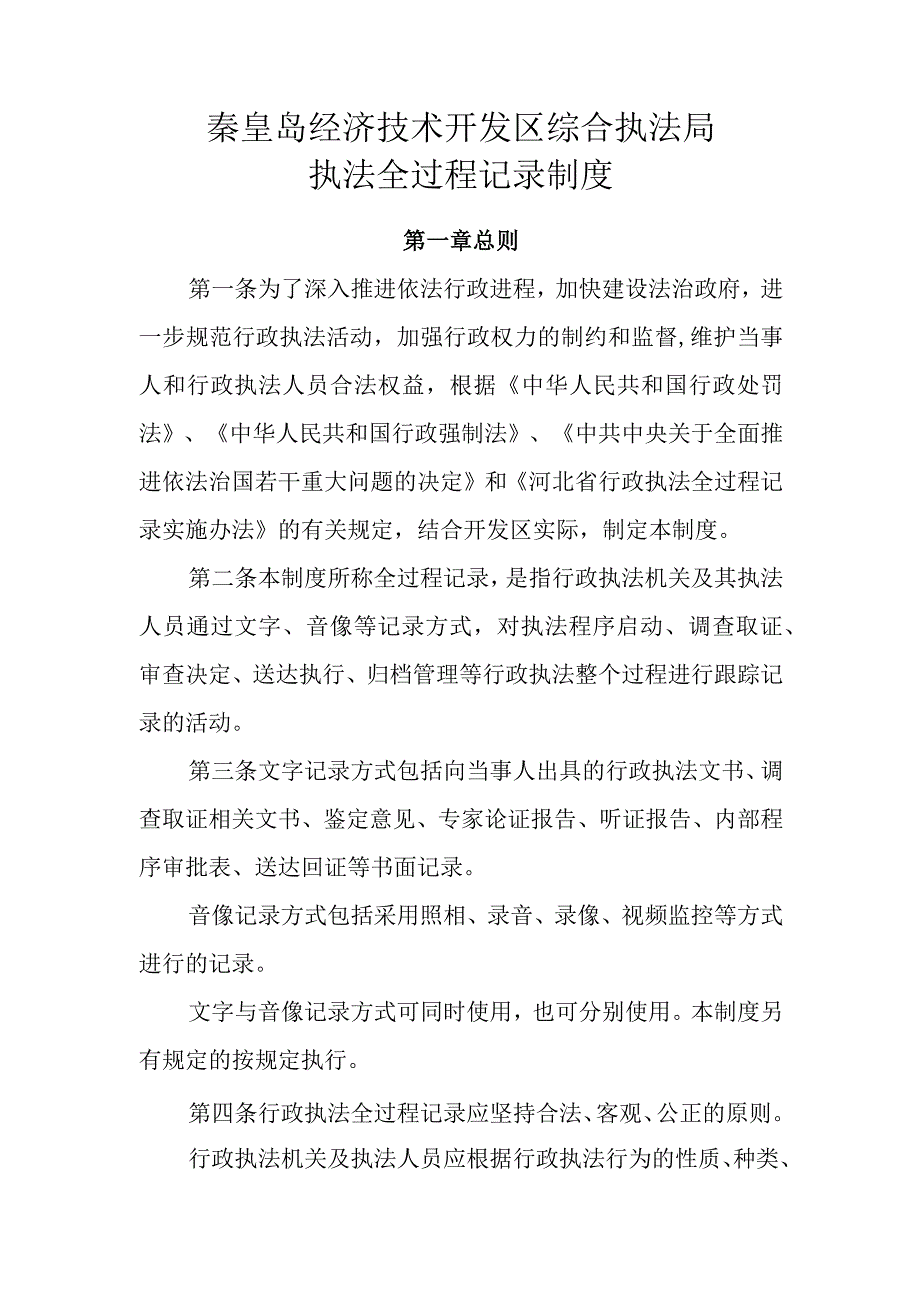 秦皇岛经济技术开发区综合执法局
执法全过程记录制度

第一章总则

第一条为了深入推进依法行政进程，加快建设法治政府，进一步规范行政执法活动，加强行政权力的制约和监督,维护当事人和行政执法人员合法权益，根据《中华人民共和国行政处罚法》、《中华人民共和国行政强制法》、《中共中央关于全面推进依法治国若干重大问题的决定》和《河北省行政执法全过程记录实施办法》的有关规定，结合开发区实际，制定本制度。

第二条本制度所称全过程记录，是指行政执法机关及其执法人员通过文字、音像等记录方式，对执法程序启动、调查取证、审查决定、送达执行、归档管理等行政执法整个过程进行跟踪记录的活动。

第三条文字记录方式包括向当事人出具的行政执法文书、调查取证相关文书、鉴定意见、专家论证报告、听证报告、内部程序审批表、送达回证等书面记录。

音像记录方式包括采用照相、录音、录像、视频监控等方式进行的记录。

文字与音像记录方式可同时使用，也可分别使用。本制度另有规定的按规定执行。

第四条行政执法全过程记录应坚持合法、客观、公正的原则。

行政执法机关及执法人员应根据行政执法行为的性质、种类、